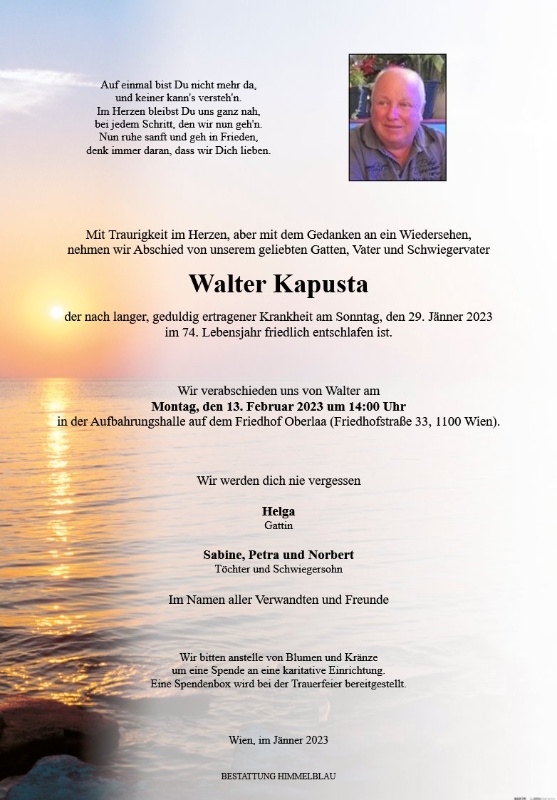 Auf einmal bist Du nicht mehr da,
und keiner kann's versteh'n.
Im Herzen bleibst Du uns ganz nah,
bei jedem Schritt, den wir nun geh'n.
Nun ruhe sanft und geh in Frieden,
denk immer daran, dass wir Dich lieben.

Mit Traurigkeit im Herzen, aber mit dem Gedanken an ein Wiedersehen,
nehmen wir Abschied von unserem geliebten Gatten, Vater und Schwiegervater

Walter Kapusta

der nach langer, geduldig ertragener Krankheit am Sonntag, den 29. Jänner 2023
im 74. Lebensjahr friedlich entschlafen ist.

Wir verabschieden uns von Walter am
Montag, den 13. Februar 2023 um 14:00 Uhr
in der Aufbahrungshalle auf dem Friedhof Oberlaa (Friedhofstraße 33, 1100 Wien).

Wir werden dich nie vergessen

Helga
Gattin

Sabine, Petra und Norbert
Töchter und Schwiegersohn

Im Namen aller Verwandten und Freunde

Wir bitten anstelle von Blumen und Kränze
um eine Spende an eine karitative Einrichtung.
Eine Spendenbox wird bei der Trauerfeier bereitgestellt.

Wien, im Jänner 2023

BESTATTUNG HIMMELBLAU